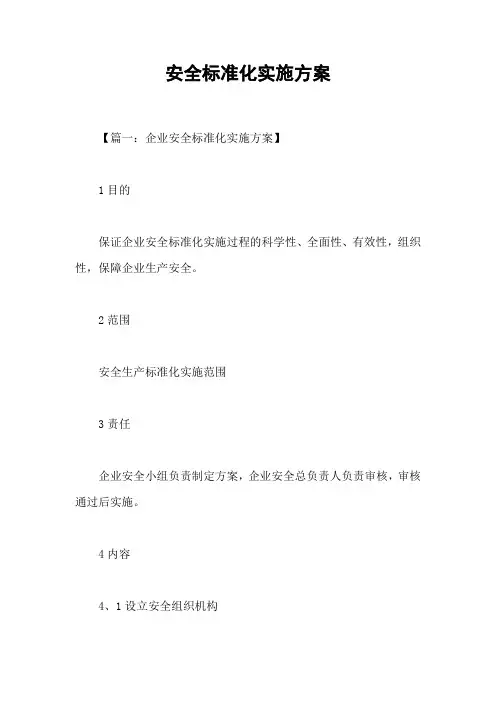 安全标准化实施方案

【篇一：企业安全标准化实施方案】

1 目的

保证企业安全标准化实施过程的科学性、全面性、有效性，组织性，保障企业生产安全。

2 范围

安全生产标准化实施范围

3 责任

企业安全小组负责制定方案，企业安全总负责人负责审核，审核通过后实施。

4 内容

4、1 设立安全组织机构